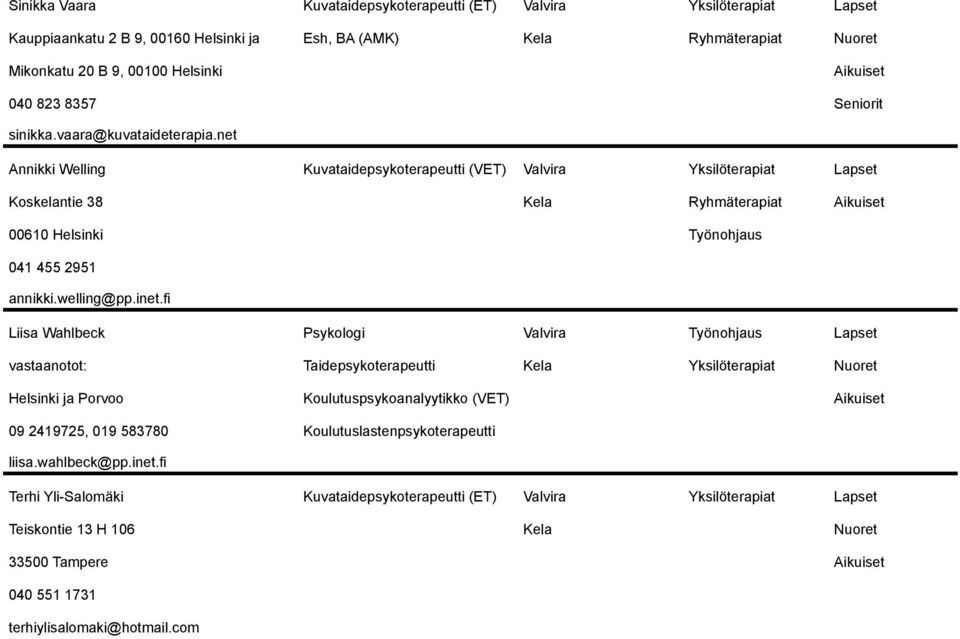 | | | | | |
|---|---|---|---|---|
| Sinikka Vaara | Kuvataidepsykoterapeutti (ET) | Valvira | Yksilöterapiat | Lapset |
| Kauppiaankatu 2 B 9, 00160 Helsinki ja | Esh, BA (AMK) | Kela | Ryhmäterapiat | Nuoret |
| Mikonkatu 20 B 9, 00100 Helsinki | | | | Aikuiset |
| 040 823 8357 | | | | Seniorit |
| sinikka.vaara@kuvataideterapia.net | | | | |
| Annikki Welling | Kuvataidepsykoterapeutti (VET) | Valvira | Yksilöterapiat | Lapset |
| Koskelantie 38 | | Kela | Ryhmäterapiat | Aikuiset |
| 00610 Helsinki | | | Työnohjaus | |
| 041 455 2951 | | | | |
| annikki.welling@pp.inet.fi | | | | |
| Liisa Wahlbeck | Psykologi | Valvira | Työnohjaus | Lapset |
| vastaanotot: | Taidepsykoterapeutti | Kela | Yksilöterapiat | Nuoret |
| Helsinki ja Porvoo | Koulutuspsykoanalyytikko (VET) | | | Aikuiset |
| 09 2419725, 019 583780 | Koulutuslastenpsykoterapeutti | | | |
| liisa.wahlbeck@pp.inet.fi | | | | |
| Terhi Yli-Salomäki | Kuvataidepsykoterapeutti (ET) | Valvira | Yksilöterapiat | Lapset |
| Teiskontie 13 H 106 | | Kela | | Nuoret |
| 33500 Tampere | | | | Aikuiset |
| 040 551 1731 | | | | |
| terhiylisalomaki@hotmail.com | | | | |